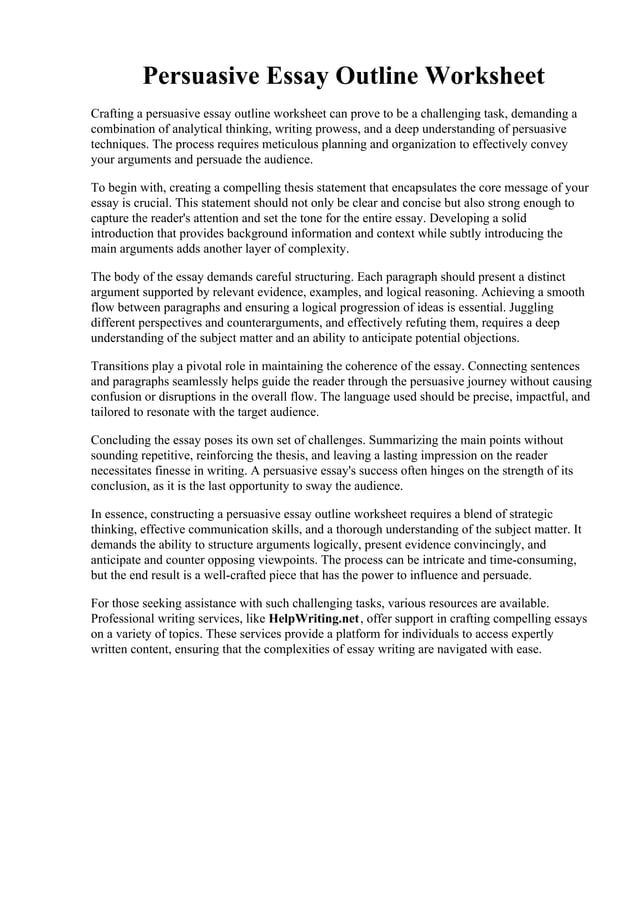 Persuasive Essay Outline Worksheet

Crafting a persuasive essay outline worksheet can prove to be a challenging task, demanding a combination of analytical thinking, writing prowess, and a deep understanding of persuasive techniques. The process requires meticulous planning and organization to effectively convey your arguments and persuade the audience.

To begin with, creating a compelling thesis statement that encapsulates the core message of your essay is crucial. This statement should not only be clear and concise but also strong enough to capture the reader's attention and set the tone for the entire essay. Developing a solid introduction that provides background information and context while subtly introducing the main arguments adds another layer of complexity.

The body of the essay demands careful structuring. Each paragraph should present a distinct argument supported by relevant evidence, examples, and logical reasoning. Achieving a smooth flow between paragraphs and ensuring a logical progression of ideas is essential. Juggling different perspectives and counterarguments, and effectively refuting them, requires a deep understanding of the subject matter and an ability to anticipate potential objections.

Transitions play a pivotal role in maintaining the coherence of the essay. Connecting sentences and paragraphs seamlessly helps guide the reader through the persuasive journey without causing confusion or disruptions in the overall flow. The language used should be precise, impactful, and tailored to resonate with the target audience.

Concluding the essay poses its own set of challenges. Summarizing the main points without sounding repetitive, reinforcing the thesis, and leaving a lasting impression on the reader necessitates finesse in writing. A persuasive essay's success often hinges on the strength of its conclusion, as it is the last opportunity to sway the audience.

In essence, constructing a persuasive essay outline worksheet requires a blend of strategic thinking, effective communication skills, and a thorough understanding of the subject matter. It demands the ability to structure arguments logically, present evidence convincingly, and anticipate and counter opposing viewpoints. The process can be intricate and time-consuming, but the end result is a well-crafted piece that has the power to influence and persuade.

For those seeking assistance with such challenging tasks, various resources are available. Professional writing services, like HelpWriting.net, offer support in crafting compelling essays on a variety of topics. These services provide a platform for individuals to access expertly written content, ensuring that the complexities of essay writing are navigated with ease.